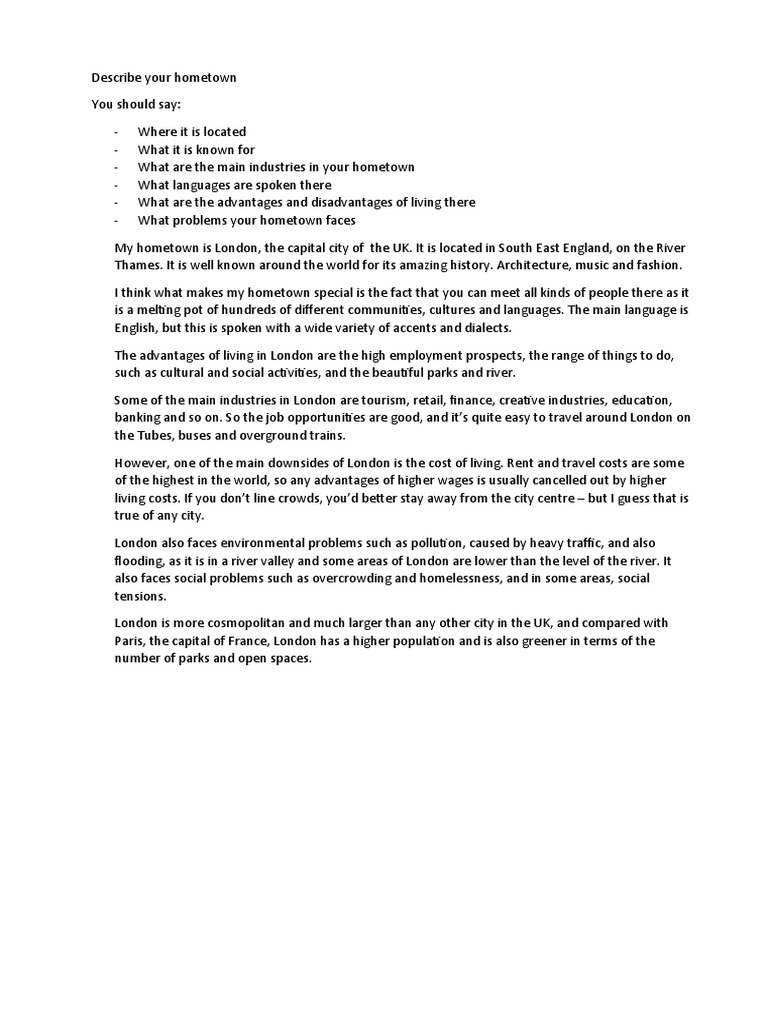 Describe your hometown

You should say:

- Where it is located
- What it is known for
- What are the main industries in your hometown
- What languages are spoken there
- What are the advantages and disadvantages of living there
- What problems your hometown faces

My hometown is London, the capital city of the UK. It is located in South East England, on the River Thames. It is well known around the world for its amazing history. Architecture, music and fashion.

I think what makes my hometown special is the fact that you can meet all kinds of people there as it is a melting pot of hundreds of different communities, cultures and languages. The main language is English, but this is spoken with a wide variety of accents and dialects.

The advantages of living in London are the high employment prospects, the range of things to do, such as cultural and social activities, and the beautiful parks and river.

Some of the main industries in London are tourism, retail, finance, creative industries, education, banking and so on. So the job opportunities are good, and it's quite easy to travel around London on the Tubes, buses and overground trains.

However, one of the main downsides of London is the cost of living. Rent and travel costs are some of the highest in the world, so any advantages of higher wages is usually cancelled out by higher living costs. If you don't line crowds, you'd better stay away from the city centre – but I guess that is true of any city.

London also faces environmental problems such as pollution, caused by heavy traffic, and also flooding, as it is in a river valley and some areas of London are lower than the level of the river. It also faces social problems such as overcrowding and homelessness, and in some areas, social tensions.

London is more cosmopolitan and much larger than any other city in the UK, and compared with Paris, the capital of France, London has a higher population and is also greener in terms of the number of parks and open spaces.